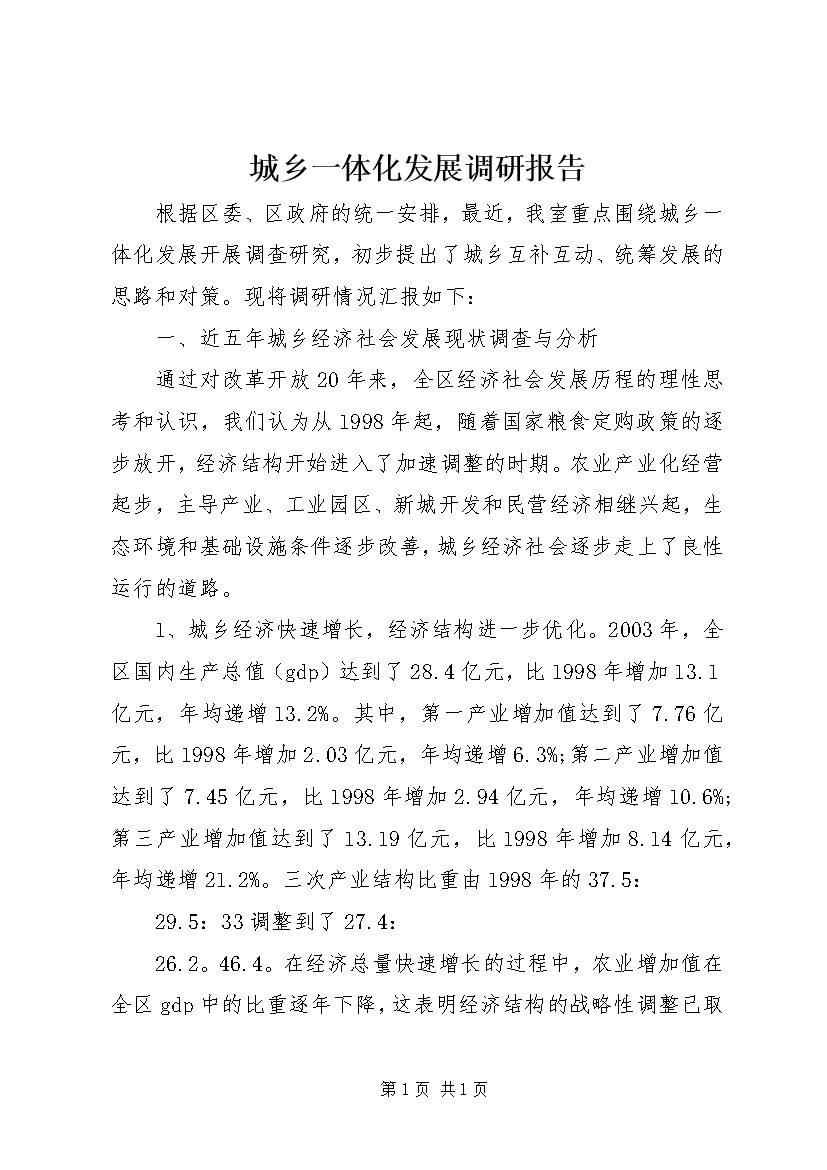 城乡一体化发展调研报告

根据区委、区政府的统一安排，最近，我室重点围绕城乡一体化发展开展调查研究，初步提出了城乡互补互动、统筹发展的思路和对策。现将调研情况汇报如下：

一、近五年城乡经济社会发展现状调查与分析

通过对改革开放20年来，全区经济社会发展历程的理性思考和认识，我们认为从1998年起，随着国家粮食定购政策的逐步放开，经济结构开始进入了加速调整的时期。农业产业化经营起步，主导产业、工业园区、新城开发和民营经济相继兴起，生态环境和基础设施条件逐步改善，城乡经济社会逐步走上了良性运行的道路。

1、城乡经济快速增长，经济结构进一步优化。2003年，全区国内生产总值（gdp）达到了28.4亿元，比1998年增加13.1亿元，年均递增13.2%。其中，第一产业增加值达到了7.76亿元，比1998年增加2.03亿元，年均递增6.3%;第二产业增加值达到了7.45亿元，比1998年增加2.94亿元，年均递增10.6%;第三产业增加值达到了13.19亿元，比1998年增加8.14亿元，年均递增21.2%。三次产业结构比重由1998年的37.5：

29.5：33调整到了27.4：

26.2。46.4。在经济总量快速增长的过程中，农业增加值在全区gdp中的比重逐年下降，这表明经济结构的战略性调整已取

第1页 共1页